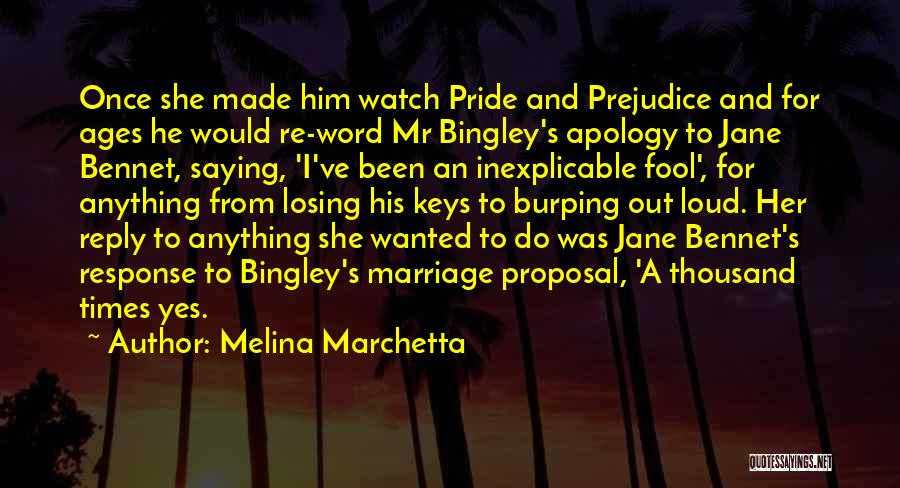 Once she made him watch Pride and Prejudice and for ages he would re-word Mr Bingley's apology to Jane Bennet, saying, 'I've been an inexplicable fool', for anything from losing his keys to burping out loud. Her reply to anything she wanted to do was Jane Bennet's response to Bingley's marriage proposal, 'A thousand times yes.

~ Author: Melina Marchetta

QUOTESSAYINGS.NET